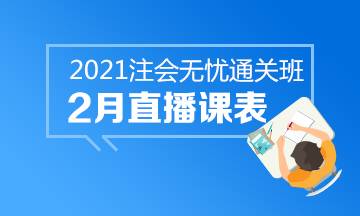 2021注会无忧通关班
2月直播课表